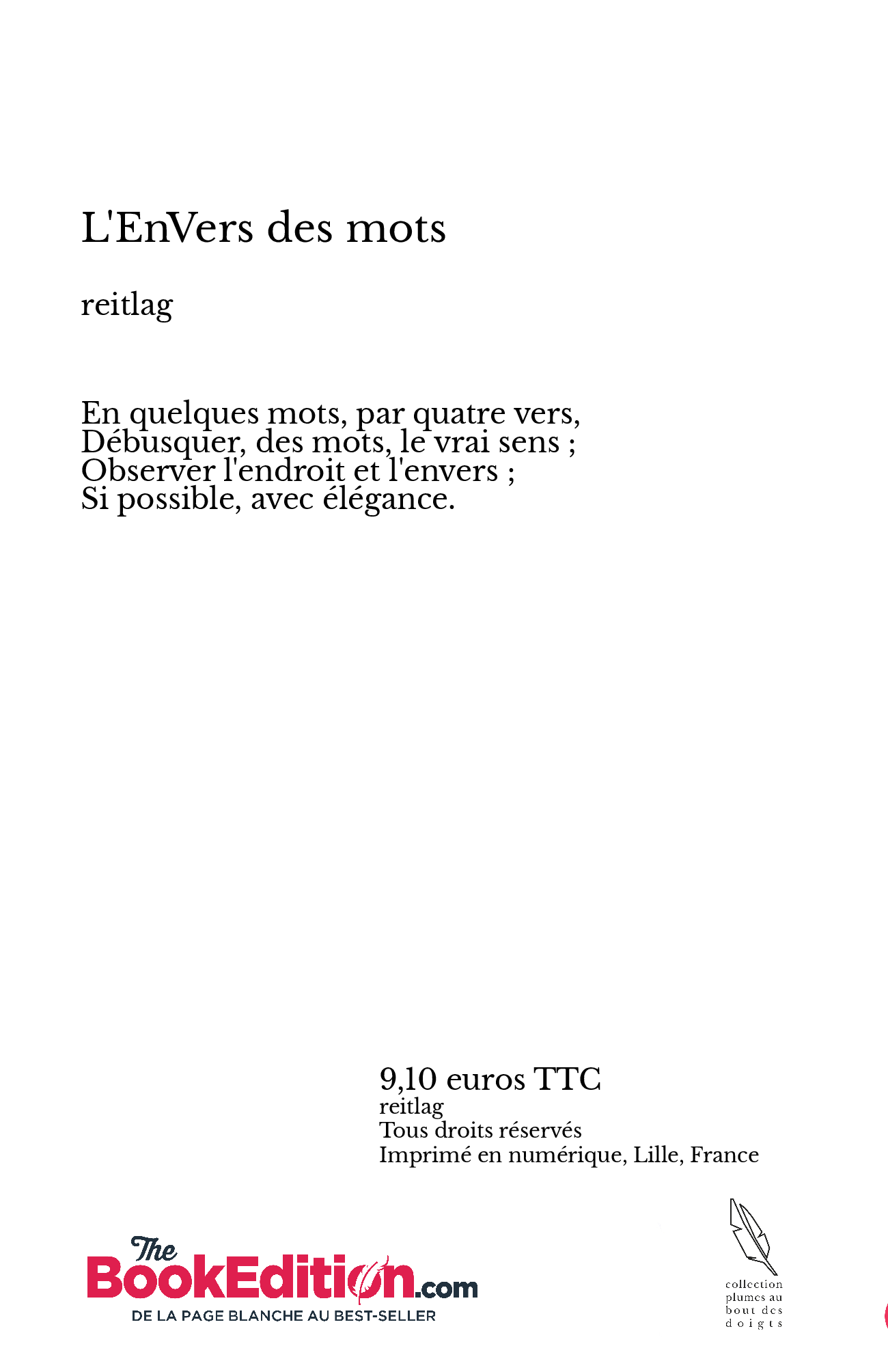 L'EnVers des mots

reitlag

En quelques mots, par quatre vers,
Débusquer, des mots, le vrai sens ;
Observer l'endroit et l'envers ;
Si possible, avec élégance.

9,10 euros TTC
reitlag
Tous droits réservés
Imprimé en numérique, Lille, France

The BookEdition.com
DE LA PAGE BLANCHE AU BEST-SELLER

collection plumes au bout des doigts